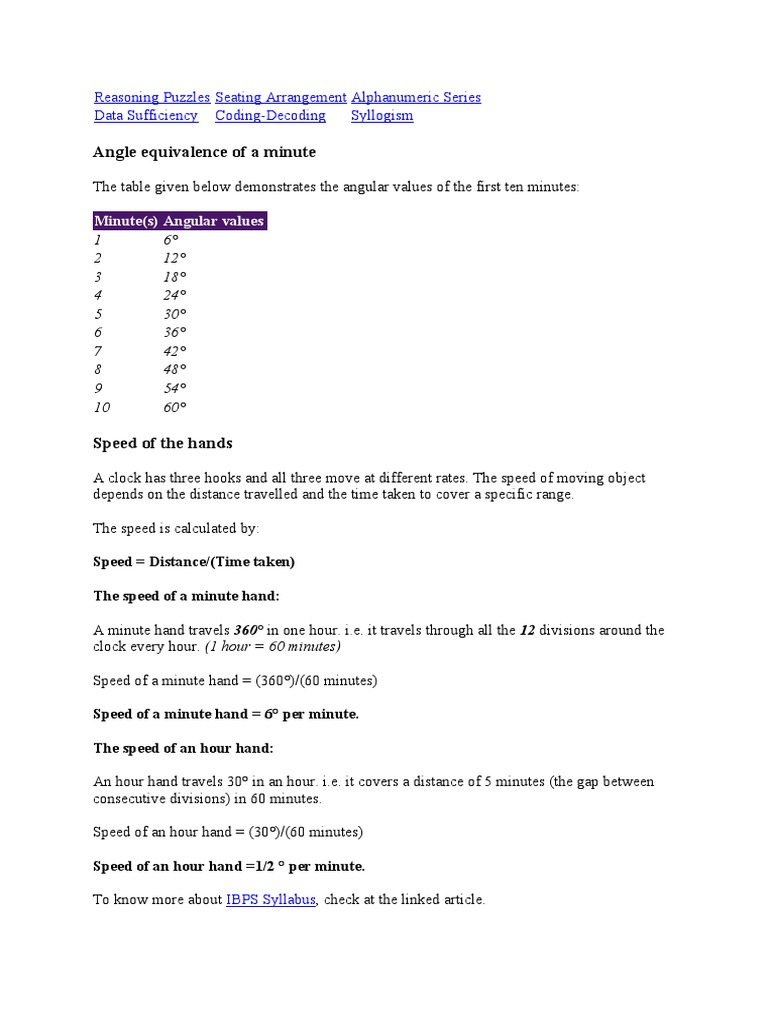 Reasoning Puzzles Seating Arrangement Alphanumeric Series
Data Sufficiency Coding-Decoding Syllogism

Angle equivalence of a minute

The table given below demonstrates the angular values of the first ten minutes:

| Minute(s) | Angular values |
|---|---|
| 1 | 6° |
| 2 | 12° |
| 3 | 18° |
| 4 | 24° |
| 5 | 30° |
| 6 | 36° |
| 7 | 42° |
| 8 | 48° |
| 9 | 54° |
| 10 | 60° |

Speed of the hands

A clock has three hooks and all three move at different rates. The speed of moving object depends on the distance travelled and the time taken to cover a specific range.

The speed is calculated by:

Speed = Distance/(Time taken)

The speed of a minute hand:

A minute hand travels 360° in one hour. i.e. it travels through all the 12 divisions around the clock every hour. (1 hour = 60 minutes)

Speed of a minute hand = (360°)/(60 minutes)

Speed of a minute hand = 6° per minute.

The speed of an hour hand:

An hour hand travels 30° in an hour. i.e. it covers a distance of 5 minutes (the gap between consecutive divisions) in 60 minutes.

Speed of an hour hand = (30°)/(60 minutes)

Speed of an hour hand =1/2 ° per minute.

To know more about IBPS Syllabus, check at the linked article.